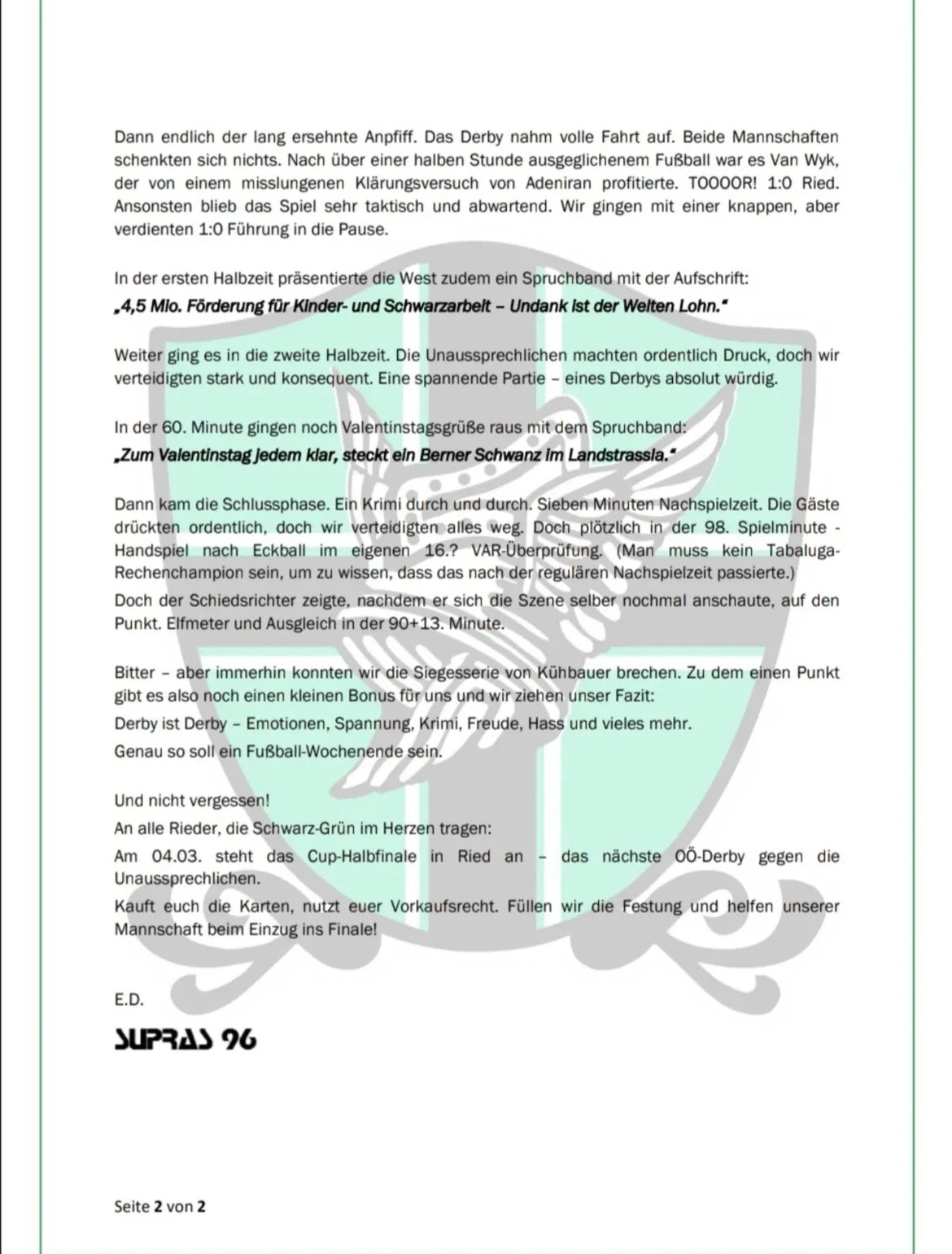 Dann endlich der lang ersehnte Anpfiff. Das Derby nahm volle Fahrt auf. Beide Mannschaften schenkten sich nichts. Nach über einer halben Stunde ausgeglichenem Fußball war es Van Wyk, der von einem misslungenen Klärungsversuch von Adeniran profitierte. TOOOOR! 1:0 Ried. Ansonsten blieb das Spiel sehr taktisch und abwartend. Wir gingen mit einer knappen, aber verdienten 1:0 Führung in die Pause.

In der ersten Halbzeit präsentierte die West zudem ein Spruchband mit der Aufschrift:
„4,5 Mio. Förderung für Kinder- und Schwarzarbeit – Undank ist der Welten Lohn."

Weiter ging es in die zweite Halbzeit. Die Unaussprechlichen machten ordentlich Druck, doch wir verteidigten stark und konsequent. Eine spannende Partie – eines Derbys absolut würdig.

In der 60. Minute gingen noch Valentinstagsgrüße raus mit dem Spruchband:
„Zum Valentinstag jedem klar, steckt ein Berner Schwanz im Landstrassla."

Dann kam die Schlussphase. Ein Krimi durch und durch. Sieben Minuten Nachspielzeit. Die Gäste drückten ordentlich, doch wir verteidigten alles weg. Doch plötzlich in der 98. Spielminute - Handspiel nach Eckball im eigenen 16.? VAR-Überprüfung. (Man muss kein Tabaluga-Rechenchampion sein, um zu wissen, dass das nach der regulären Nachspielzeit passierte.)
Doch der Schiedsrichter zeigte, nachdem er sich die Szene selber nochmal anschaute, auf den Punkt. Elfmeter und Ausgleich in der 90+13. Minute.

Bitter – aber immerhin konnten wir die Siegesserie von Kühbauer brechen. Zu dem einen Punkt gibt es also noch einen kleinen Bonus für uns und wir ziehen unser Fazit:
Derby ist Derby – Emotionen, Spannung, Krimi, Freude, Hass und vieles mehr.
Genau so soll ein Fußball-Wochenende sein.

Und nicht vergessen!
An alle Rieder, die Schwarz-Grün im Herzen tragen:
Am 04.03. steht das Cup-Halbfinale in Ried an – das nächste OÖ-Derby gegen die Unaussprechlichen.
Kauft euch die Karten, nutzt euer Vorkaufsrecht. Füllen wir die Festung und helfen unserer Mannschaft beim Einzug ins Finale!

E.D.
SUPRAS 96

Seite 2 von 2